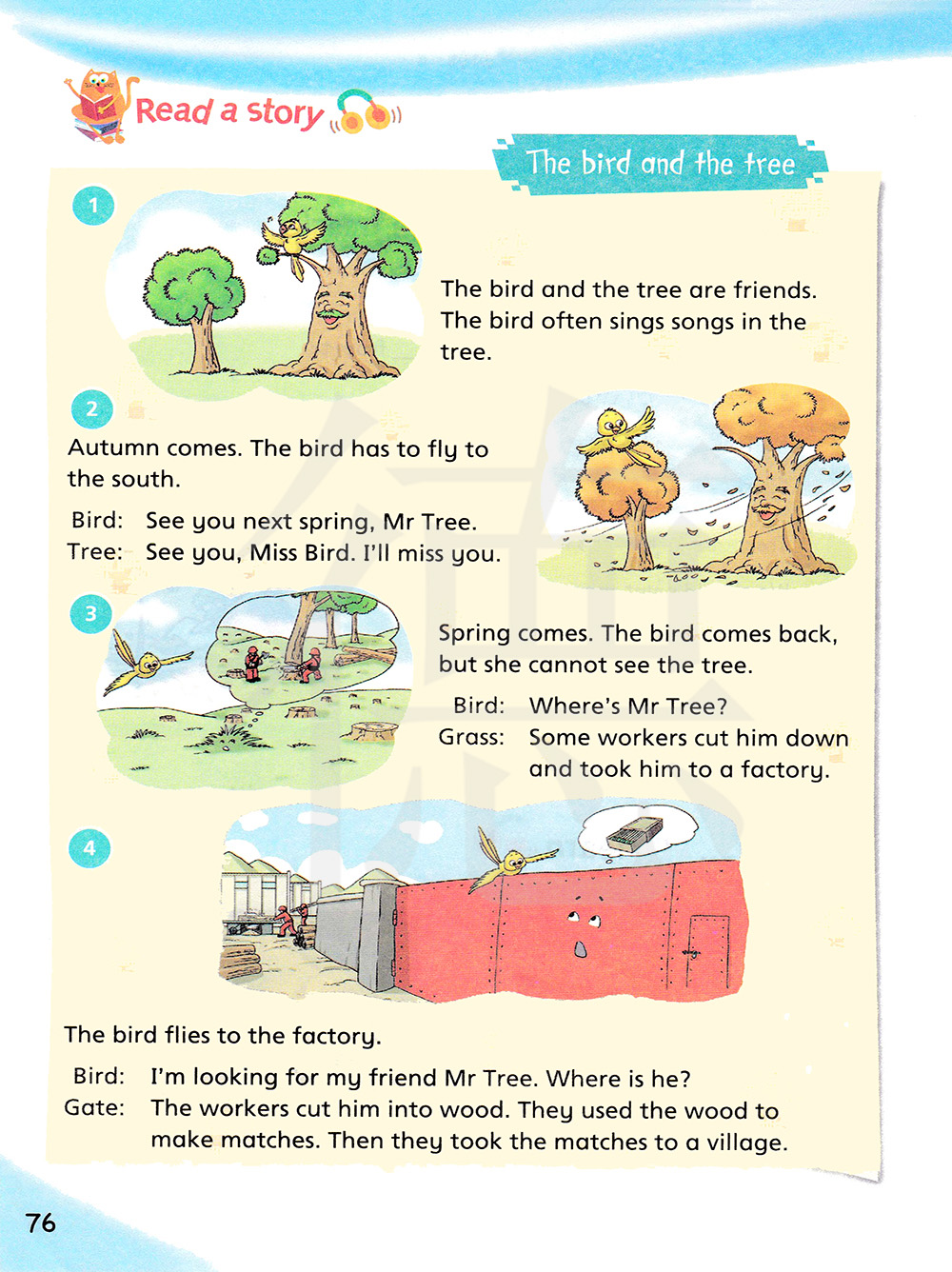 Read a story

The bird and the tree

1

The bird and the tree are friends. The bird often sings songs in the tree.

2

Autumn comes. The bird has to fly to the south.

Bird: See you next spring, Mr Tree.
Tree: See you, Miss Bird. I'll miss you.

3

Spring comes. The bird comes back, but she cannot see the tree.

Bird: Where's Mr Tree?
Grass: Some workers cut him down and took him to a factory.

4

The bird flies to the factory.

Bird: I'm looking for my friend Mr Tree. Where is he?
Gate: The workers cut him into wood. They used the wood to make matches. Then they took the matches to a village.

76